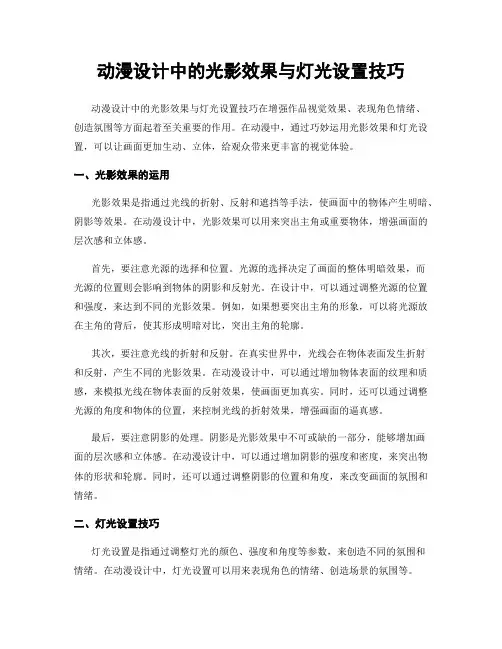 动漫设计中的光影效果与灯光设置技巧

动漫设计中的光影效果与灯光设置技巧在增强作品视觉效果、表现角色情绪、创造氛围等方面起着至关重要的作用。在动漫中，通过巧妙运用光影效果和灯光设置，可以让画面更加生动、立体，给观众带来更丰富的视觉体验。

一、光影效果的运用

光影效果是指通过光线的折射、反射和遮挡等手法，使画面中的物体产生明暗、阴影等效果。在动漫设计中，光影效果可以用来突出主角或重要物体，增强画面的层次感和立体感。

首先，要注意光源的选择和位置。光源的选择决定了画面的整体明暗效果，而光源的位置则会影响到物体的阴影和反射光。在设计中，可以通过调整光源的位置和强度，来达到不同的光影效果。例如，如果想要突出主角的形象，可以将光源放在主角的背后，使其形成明暗对比，突出主角的轮廓。

其次，要注意光线的折射和反射。在真实世界中，光线会在物体表面发生折射和反射，产生不同的光影效果。在动漫设计中，可以通过增加物体表面的纹理和质感，来模拟光线在物体表面的反射效果，使画面更加真实。同时，还可以通过调整光源的角度和物体的位置，来控制光线的折射效果，增强画面的逼真感。

最后，要注意阴影的处理。阴影是光影效果中不可或缺的一部分，能够增加画面的层次感和立体感。在动漫设计中，可以通过增加阴影的强度和密度，来突出物体的形状和轮廓。同时，还可以通过调整阴影的位置和角度，来改变画面的氛围和情绪。

二、灯光设置技巧

灯光设置是指通过调整灯光的颜色、强度和角度等参数，来创造不同的氛围和情绪。在动漫设计中，灯光设置可以用来表现角色的情绪、创造场景的氛围等。